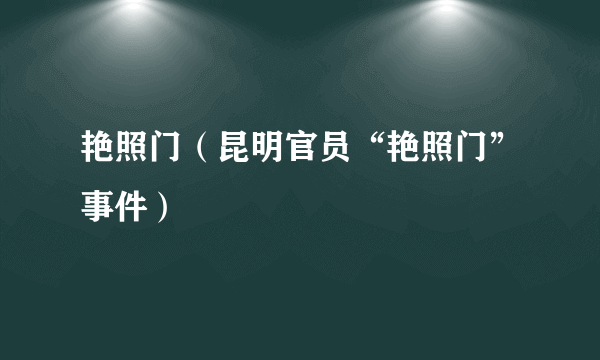 艳照门（昆明官员“艳照门”事件）